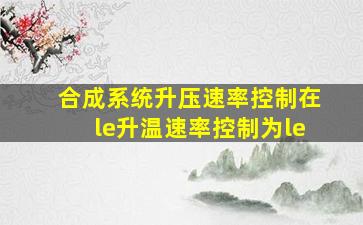 合成系统升压速率控制在le升温速率控制为le